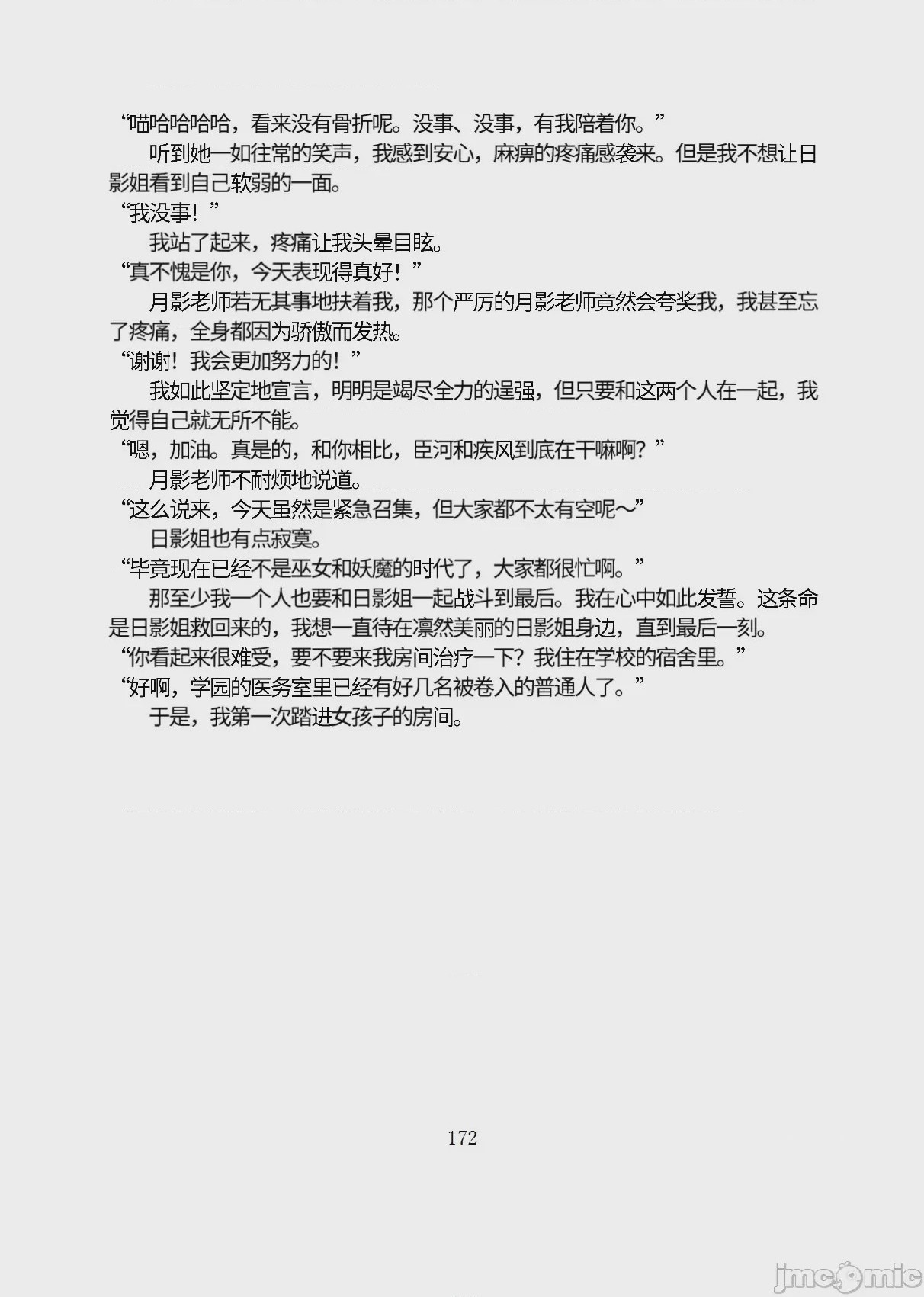 “喵哈哈哈哈，看来没有骨折呢。没事、没事，有我陪着你。”

听到她一如往常的笑声，我感到安心，麻痹的疼痛感袭来。但是我不想让日影姐看到自己软弱的一面。

“我没事！”

我站了起来，疼痛让我头晕目眩。

“真不愧是你，今天表现得真好！”

月影老师若无其事地扶着我，那个严厉的月影老师竟然会夸奖我，我甚至忘了疼痛，全身都因为骄傲而发热。

“谢谢！我会更加努力的！”

我如此坚定地宣言，明明是竭尽全力的逞强，但只要和这两个人在一起，我觉得自己就无所不能。

“嗯，加油。真是的，和你相比，臣河和疾风到底在干嘛啊？”

月影老师不耐烦地说道。

“这么说来，今天虽然是紧急召集，但大家都不太有空呢～”

日影姐也有点寂寞。

“毕竟现在已经不是巫女和妖魔的时代了，大家都很忙啊。”

那至少我一个人也要和日影姐一起战斗到最后。我在心中如此发誓。这条命是日影姐救回来的，我想一直待在凛然美丽的日影姐身边，直到最后一刻。

“你看起来很难受，要不要来我房间治疗一下？我住在学校的宿舍里。”

“好啊，学园的医务室里已经有好几名被卷入的普通人了。”

于是，我第一次踏进女孩子的房间。

172

jmcomic